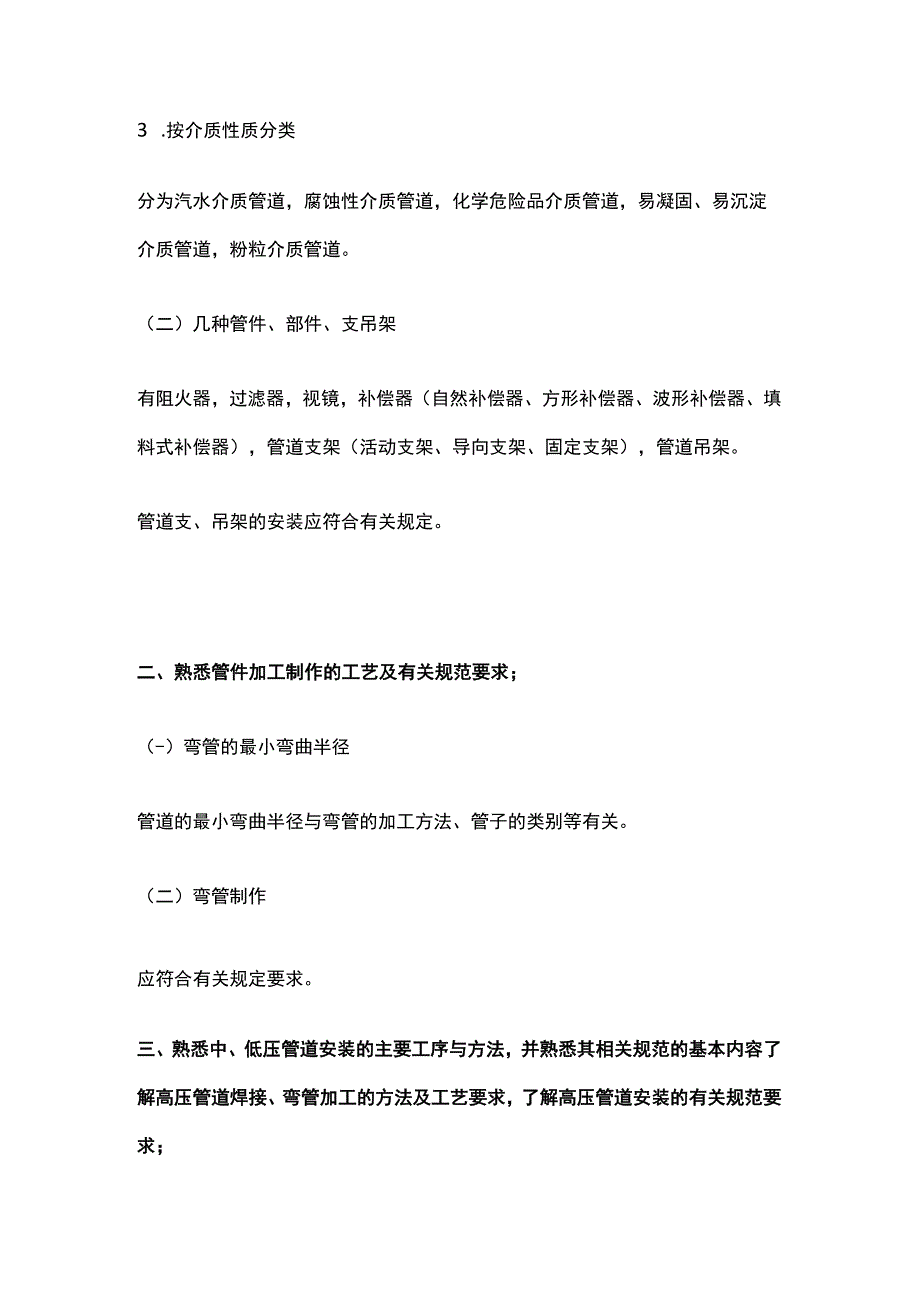 3 .按介质性质分类

分为汽水介质管道，腐蚀性介质管道，化学危险品介质管道，易凝固、易沉淀介质管道，粉粒介质管道。

（二）几种管件、部件、支吊架

有阻火器，过滤器，视镜，补偿器（自然补偿器、方形补偿器、波形补偿器、填料式补偿器），管道支架（活动支架、导向支架、固定支架），管道吊架。

管道支、吊架的安装应符合有关规定。

二、熟悉管件加工制作的工艺及有关规范要求；

（-）弯管的最小弯曲半径

管道的最小弯曲半径与弯管的加工方法、管子的类别等有关。

（二）弯管制作

应符合有关规定要求。

三、熟悉中、低压管道安装的主要工序与方法，并熟悉其相关规范的基本内容了解高压管道焊接、弯管加工的方法及工艺要求，了解高压管道安装的有关规范要求；